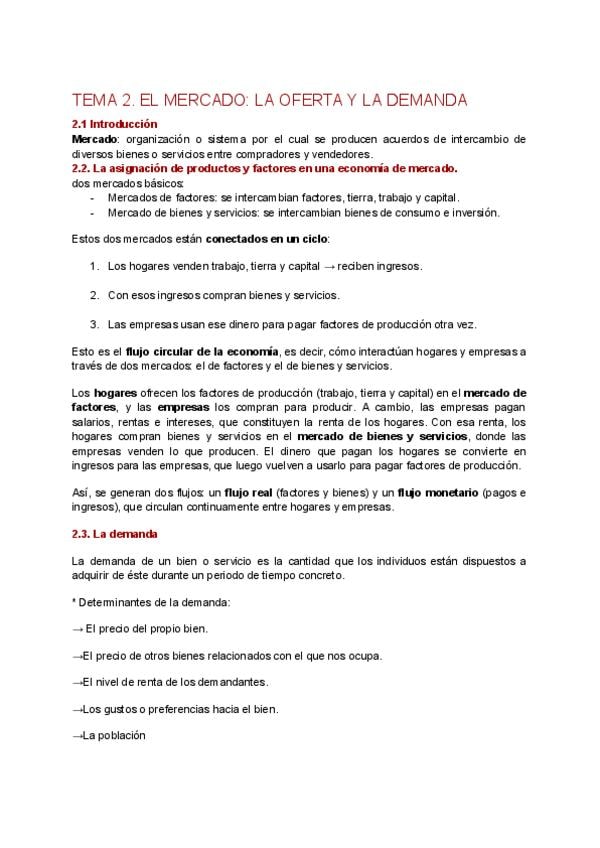 TEMA 2. EL MERCADO: LA OFERTA Y LA DEMANDA

2.1 Introducción

Mercado: organización o sistema por el cual se producen acuerdos de intercambio de diversos bienes o servicios entre compradores y vendedores.

2.2. La asignación de productos y factores en una economía de mercado.

dos mercados básicos:

- Mercados de factores: se intercambian factores, tierra, trabajo y capital.
- Mercado de bienes y servicios: se intercambian bienes de consumo e inversión.

Estos dos mercados están conectados en un ciclo:

1. Los hogares venden trabajo, tierra y capital → reciben ingresos.

2. Con esos ingresos compran bienes y servicios.

3. Las empresas usan ese dinero para pagar factores de producción otra vez.

Esto es el flujo circular de la economía, es decir, cómo interactúan hogares y empresas a través de dos mercados: el de factores y el de bienes y servicios.

Los hogares ofrecen los factores de producción (trabajo, tierra y capital) en el mercado de factores, y las empresas los compran para producir. A cambio, las empresas pagan salarios, rentas e intereses, que constituyen la renta de los hogares. Con esa renta, los hogares compran bienes y servicios en el mercado de bienes y servicios, donde las empresas venden lo que producen. El dinero que pagan los hogares se convierte en ingresos para las empresas, que luego vuelven a usarlo para pagar factores de producción.

Así, se generan dos flujos: un flujo real (factores y bienes) y un flujo monetario (pagos e ingresos), que circulan continuamente entre hogares y empresas.

2.3. La demanda

La demanda de un bien o servicio es la cantidad que los individuos están dispuestos a adquirir de éste durante un periodo de tiempo concreto.

* Determinantes de la demanda:

→ El precio del propio bien.

→El precio de otros bienes relacionados con el que nos ocupa.

→El nivel de renta de los demandantes.

→Los gustos o preferencias hacia el bien.

→La población